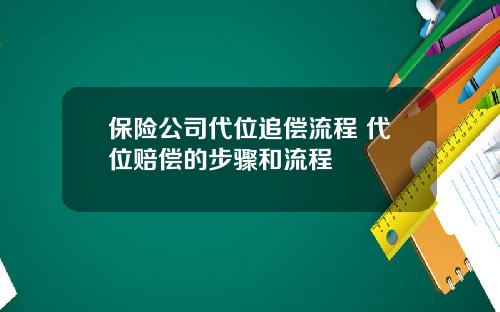 保险公司代位追偿流程 代位赔偿的步骤和流程